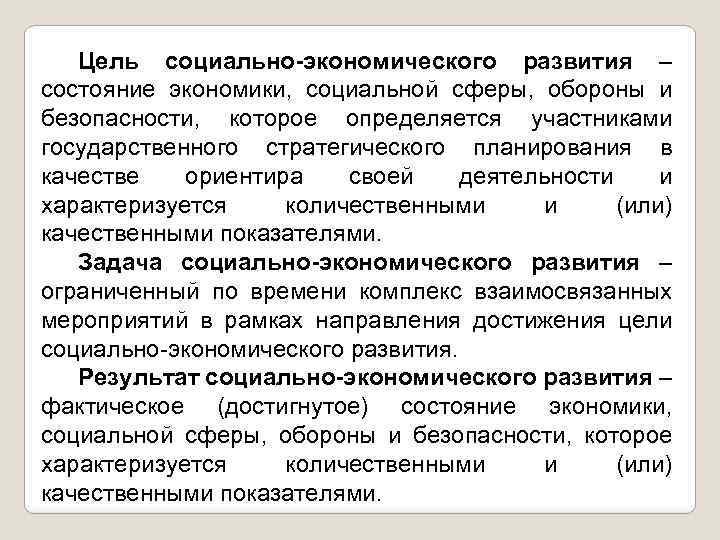 Цель социально-экономического развития – состояние экономики, социальной сферы, обороны и безопасности, которое определяется участниками государственного стратегического планирования в качестве ориентира своей деятельности и характеризуется количественными и (или) качественными показателями.

Задача социально-экономического развития – ограниченный по времени комплекс взаимосвязанных мероприятий в рамках направления достижения цели социально-экономического развития.

Результат социально-экономического развития – фактическое (достигнутое) состояние экономики, социальной сферы, обороны и безопасности, которое характеризуется количественными и (или) качественными показателями.